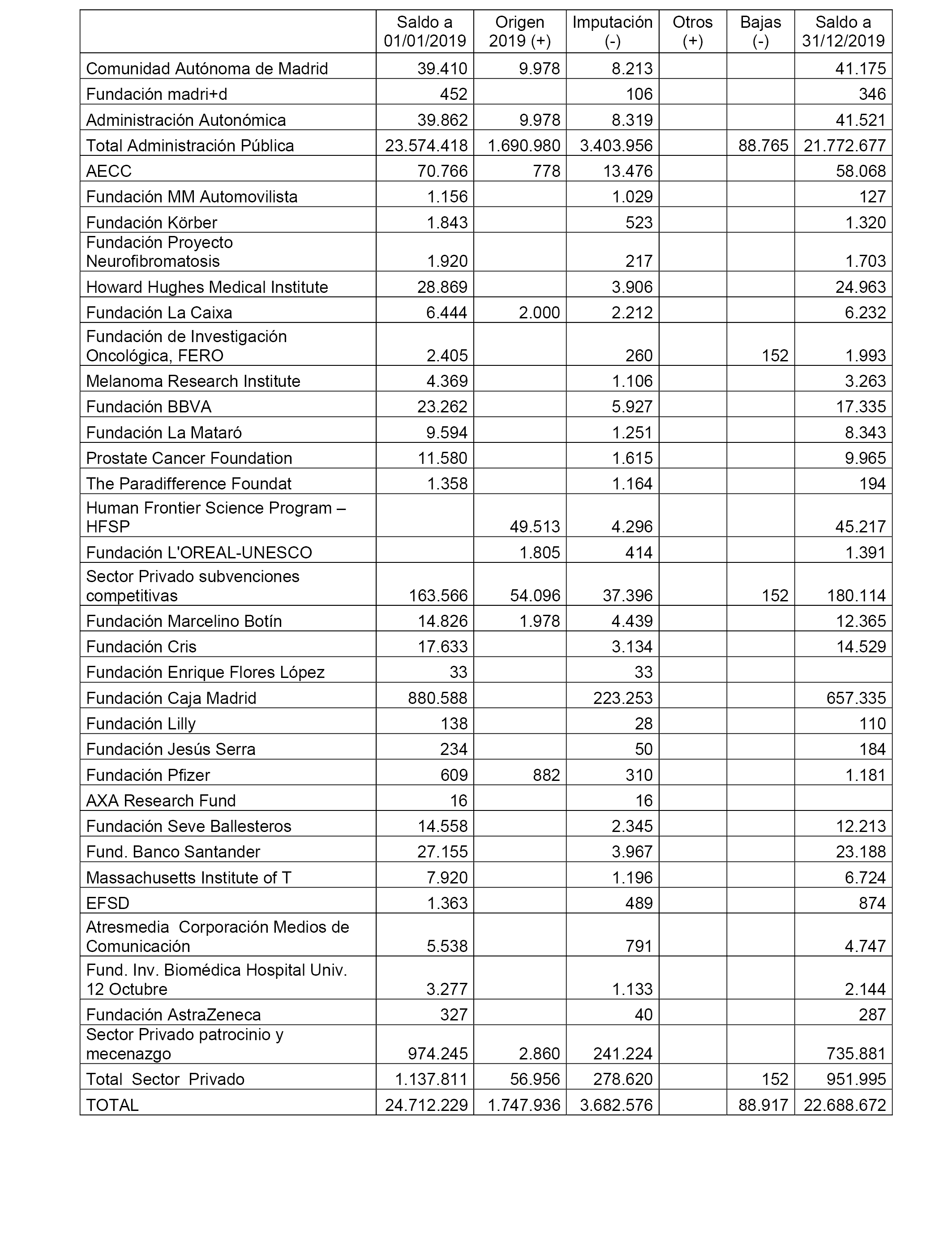 | | Saldo a 01/01/2019 | Origen 2019 (+) | Imputación (-) | Otros (+) | Bajas (-) | Saldo a 31/12/2019 |
|---|---|---|---|---|---|---|
| Comunidad Autónoma de Madrid | 39.410 | 9.978 | 8.213 | | | 41.175 |
| Fundación madri+d | 452 | | 106 | | | 346 |
| Administración Autonómica | 39.862 | 9.978 | 8.319 | | | 41.521 |
| Total Administración Pública | 23.574.418 | 1.690.980 | 3.403.956 | | 88.765 | 21.772.677 |
| AECC | 70.766 | 778 | 13.476 | | | 58.068 |
| Fundación MM Automovilista | 1.156 | | 1.029 | | | 127 |
| Fundación Körber | 1.843 | | 523 | | | 1.320 |
| Fundación Proyecto Neurofibromatosis | 1.920 | | 217 | | | 1.703 |
| Howard Hughes Medical Institute | 28.869 | | 3.906 | | | 24.963 |
| Fundación La Caixa | 6.444 | 2.000 | 2.212 | | | 6.232 |
| Fundación de Investigación Oncológica, FERO | 2.405 | | 260 | | 152 | 1.993 |
| Melanoma Research Institute | 4.369 | | 1.106 | | | 3.263 |
| Fundación BBVA | 23.262 | | 5.927 | | | 17.335 |
| Fundación La Mataró | 9.594 | | 1.251 | | | 8.343 |
| Prostate Cancer Foundation | 11.580 | | 1.615 | | | 9.965 |
| The Paradifference Foundat | 1.358 | | 1.164 | | | 194 |
| Human Frontier Science Program – HFSP | | 49.513 | 4.296 | | | 45.217 |
| Fundación L'OREAL-UNESCO | | 1.805 | 414 | | | 1.391 |
| Sector Privado subvenciones competitivas | 163.566 | 54.096 | 37.396 | | 152 | 180.114 |
| Fundación Marcelino Botín | 14.826 | 1.978 | 4.439 | | | 12.365 |
| Fundación Cris | 17.633 | | 3.134 | | | 14.529 |
| Fundación Enrique Flores López | 33 | | 33 | | | |
| Fundación Caja Madrid | 880.588 | | 223.253 | | | 657.335 |
| Fundación Lilly | 138 | | 28 | | | 110 |
| Fundación Jesús Serra | 234 | | 50 | | | 184 |
| Fundación Pfizer | 609 | 882 | 310 | | | 1.181 |
| AXA Research Fund | 16 | | 16 | | | |
| Fundación Seve Ballesteros | 14.558 | | 2.345 | | | 12.213 |
| Fund. Banco Santander | 27.155 | | 3.967 | | | 23.188 |
| Massachusetts Institute of T | 7.920 | | 1.196 | | | 6.724 |
| EFSD | 1.363 | | 489 | | | 874 |
| Atresmedia Corporación Medios de Comunicación | 5.538 | | 791 | | | 4.747 |
| Fund. Inv. Biomédica Hospital Univ. 12 Octubre | 3.277 | | 1.133 | | | 2.144 |
| Fundación AstraZeneca | 327 | | 40 | | | 287 |
| Sector Privado patrocinio y mecenazgo | 974.245 | 2.860 | 241.224 | | | 735.881 |
| Total Sector Privado | 1.137.811 | 56.956 | 278.620 | | 152 | 951.995 |
| TOTAL | 24.712.229 | 1.747.936 | 3.682.576 | | 88.917 | 22.688.672 |